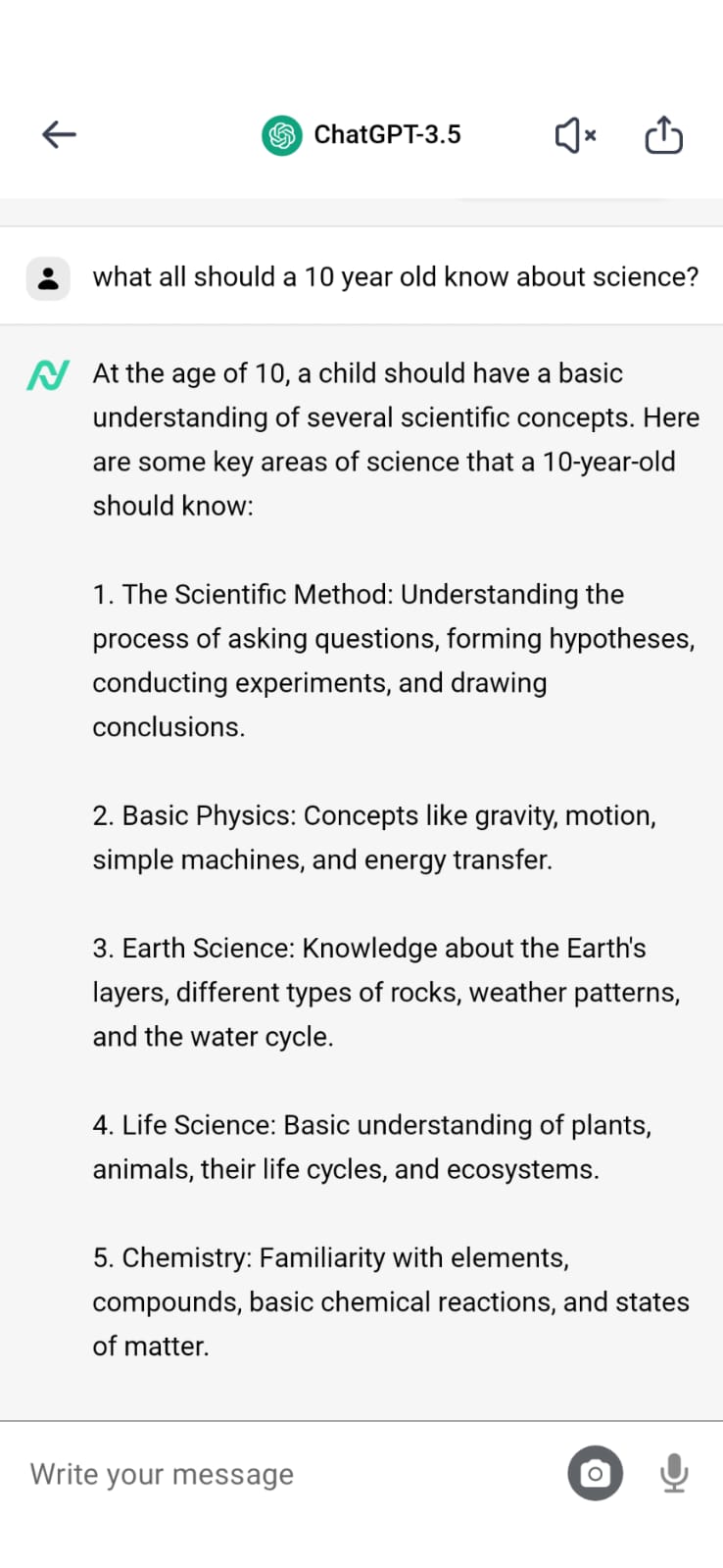 ChatGPT-3.5

what all should a 10 year old know about science?

At the age of 10, a child should have a basic understanding of several scientific concepts. Here are some key areas of science that a 10-year-old should know:

1. The Scientific Method: Understanding the process of asking questions, forming hypotheses, conducting experiments, and drawing conclusions.

2. Basic Physics: Concepts like gravity, motion, simple machines, and energy transfer.

3. Earth Science: Knowledge about the Earth's layers, different types of rocks, weather patterns, and the water cycle.

4. Life Science: Basic understanding of plants, animals, their life cycles, and ecosystems.

5. Chemistry: Familiarity with elements, compounds, basic chemical reactions, and states of matter.

Write your message